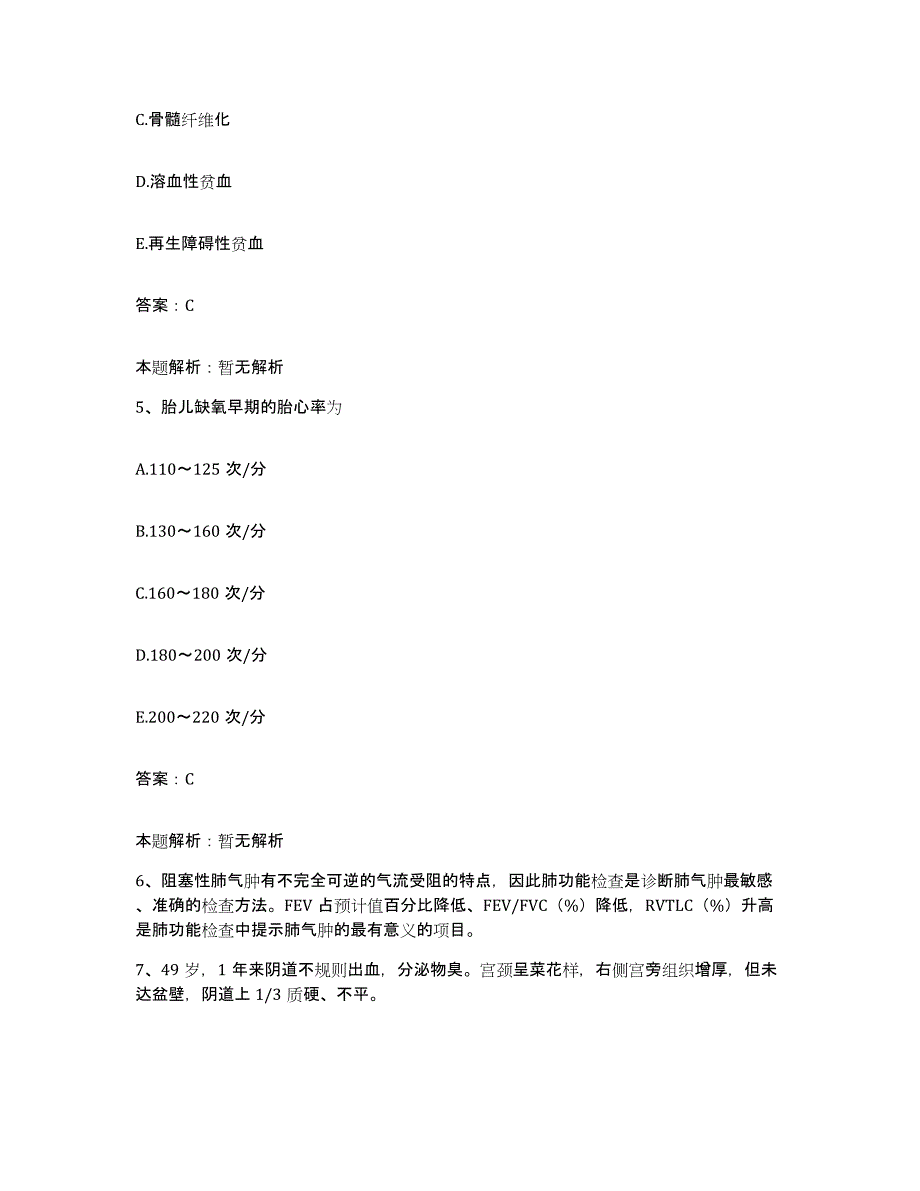 C.骨髓纤维化

D.溶血性贫血

E.再生障碍性贫血

答案：C

本题解析：暂无解析

5、胎儿缺氧早期的胎心率为

A.110～125 次/分

B.130～160 次/分

C.160～180 次/分

D.180～200 次/分

E.200～220 次/分

答案：C

本题解析：暂无解析

6、阻塞性肺气肿有不完全可逆的气流受阻的特点，因此肺功能检查是诊断肺气肿最敏感、准确的检查方法。FEV 占预计值百分比降低、FEV/FVC（%）降低，RVTLC（%）升高是肺功能检查中提示肺气肿的最有意义的项目。

7、49 岁，1 年来阴道不规则出血，分泌物臭。宫颈呈菜花样，右侧宫旁组织增厚，但未达盆壁，阴道上 1/3 质硬、不平。